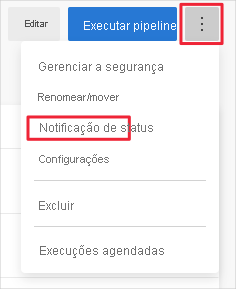 Editar

Executar pipeline

⋮

Gerenciar a segurança

Renomear/mover

Notificação de status

Configurações

Excluir

Execuções agendadas